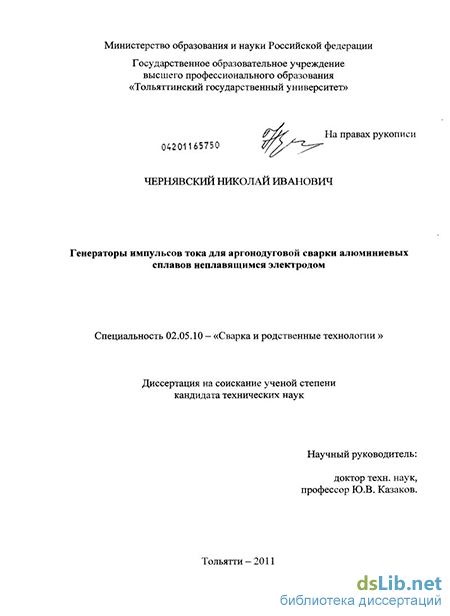 Министерство образования и науки Российской федерации

Государственное образовательное учреждение высшего профессионального образования «Тольяттинский государственный университет»

04201165750

На правах рукописи

ЧЕРНЯВСКИЙ НИКОЛАЙ ИВАНОВИЧ

Генераторы импульсов тока для аргонодуговой сварки алюминиевых сплавов неплавящимся электродом

Специальность 02.05.10 – «Сварка и родственные технологии »

Диссертация на соискание ученой степени кандидата технических наук

Научный руководитель:

доктор техн. наук, профессор Ю.В. Казаков.

Тольятти – 2011

dsLib.net
библиотека диссертаций